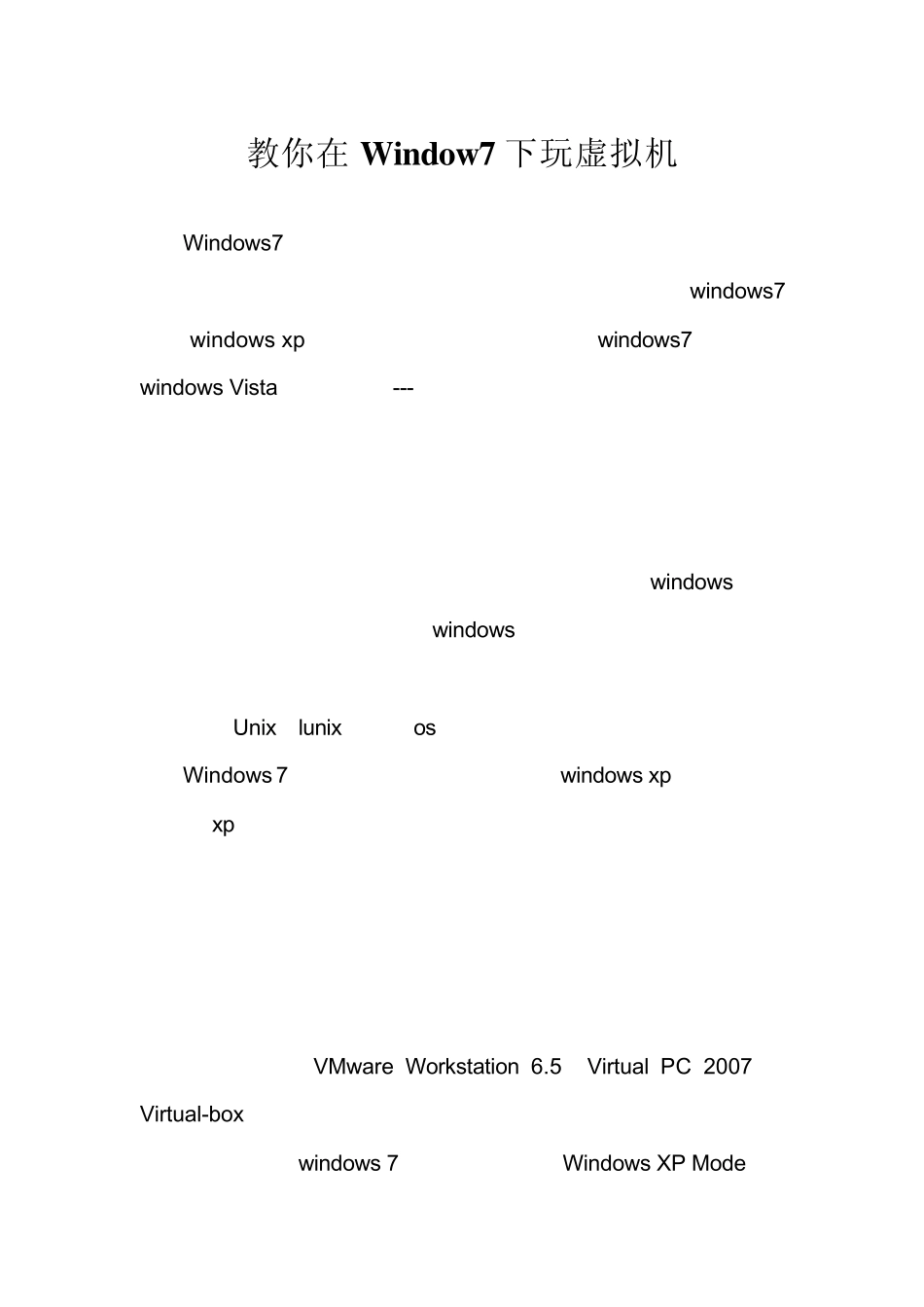 教你在 Window7 下玩虚拟机

Windows7

windows7

windows xp windows7

windows Vista ---

windows

windows

Unix lunix os

Windows 7 windows xp

xp

VMware Workstation 6.5 Virtual PC 2007

Virtual-box

windows 7 Windows XP Mode